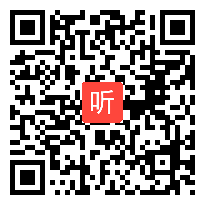 听